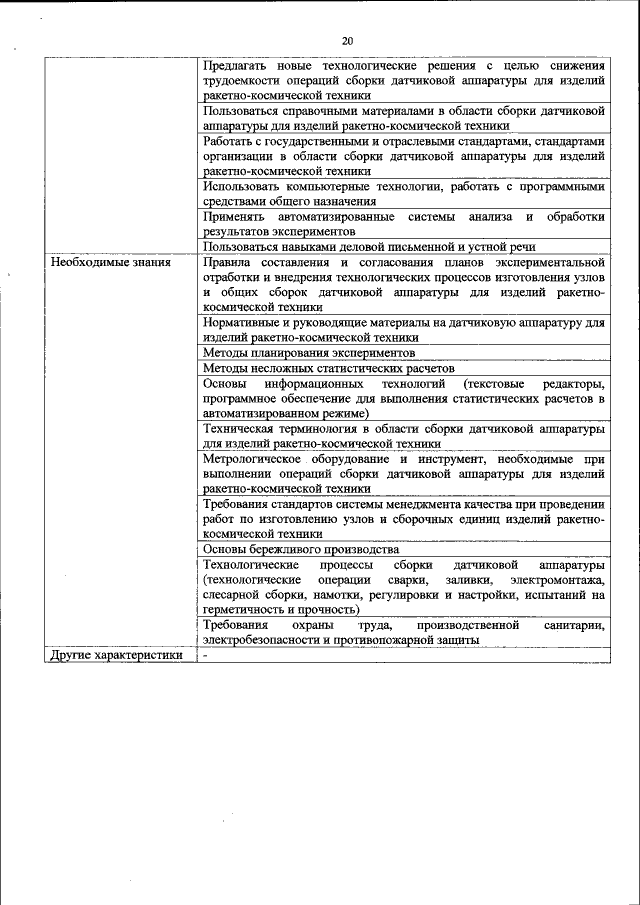 20

| | |
|---|---|
| | Предлагать новые технологические решения с целью снижения трудоемкости операций сборки датчиковой аппаратуры для изделий ракетно-космической техники |
| | Пользоваться справочными материалами в области сборки датчиковой аппаратуры для изделий ракетно-космической техники |
| | Работать с государственными и отраслевыми стандартами, стандартами организации в области сборки датчиковой аппаратуры для изделий ракетно-космической техники |
| | Использовать компьютерные технологии, работать с программными средствами общего назначения |
| | Применять автоматизированные системы анализа и обработки результатов экспериментов |
| | Пользоваться навыками деловой письменной и устной речи |
| Необходимые знания | Правила составления и согласования планов экспериментальной отработки и внедрения технологических процессов изготовления узлов и общих сборок датчиковой аппаратуры для изделий ракетно-космической техники |
| | Нормативные и руководящие материалы на датчиковую аппаратуру для изделий ракетно-космической техники |
| | Методы планирования экспериментов |
| | Методы несложных статистических расчетов |
| | Основы информационных технологий (текстовые редакторы, программное обеспечение для выполнения статистических расчетов в автоматизированном режиме) |
| | Техническая терминология в области сборки датчиковой аппаратуры для изделий ракетно-космической техники |
| | Метрологическое оборудование и инструмент, необходимые при выполнении операций сборки датчиковой аппаратуры для изделий ракетно-космической техники |
| | Требования стандартов системы менеджмента качества при проведении работ по изготовлению узлов и сборочных единиц изделий ракетно-космической техники |
| | Основы бережливого производства |
| | Технологические процессы сборки датчиковой аппаратуры (технологические операции сварки, заливки, электромонтажа, слесарной сборки, намотки, регулировки и настройки, испытаний на герметичность и прочность) |
| | Требования охраны труда, производственной санитарии, электробезопасности и противопожарной защиты |
| Другие характеристики | - |